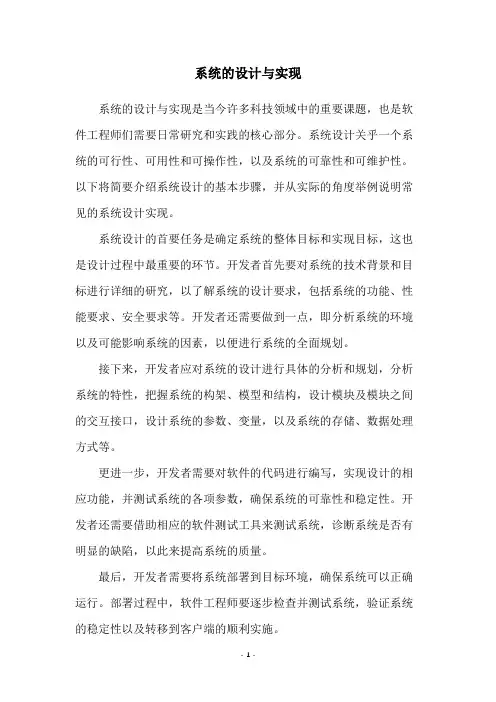 系统的设计与实现

系统的设计与实现是当今许多科技领域中的重要课题，也是软件工程师们需要日常研究和实践的核心部分。系统设计关乎一个系统的可行性、可用性和可操作性，以及系统的可靠性和可维护性。以下将简要介绍系统设计的基本步骤，并从实际的角度举例说明常见的系统设计实现。

系统设计的首要任务是确定系统的整体目标和实现目标，这也是设计过程中最重要的环节。开发者首先要对系统的技术背景和目标进行详细的研究，以了解系统的设计要求，包括系统的功能、性能要求、安全要求等。开发者还需要做到一点，即分析系统的环境以及可能影响系统的因素，以便进行系统的全面规划。

接下来，开发者应对系统的设计进行具体的分析和规划，分析系统的特性，把握系统的构架、模型和结构，设计模块及模块之间的交互接口，设计系统的参数、变量，以及系统的存储、数据处理方式等。

更进一步，开发者需要对软件的代码进行编写，实现设计的相应功能，并测试系统的各项参数，确保系统的可靠性和稳定性。开发者还需要借助相应的软件测试工具来测试系统，诊断系统是否有明显的缺陷，以此来提高系统的质量。

最后，开发者需要将系统部署到目标环境，确保系统可以正确运行。部署过程中，软件工程师要逐步检查并测试系统，验证系统的稳定性以及转移到客户端的顺利实施。

- 1 -